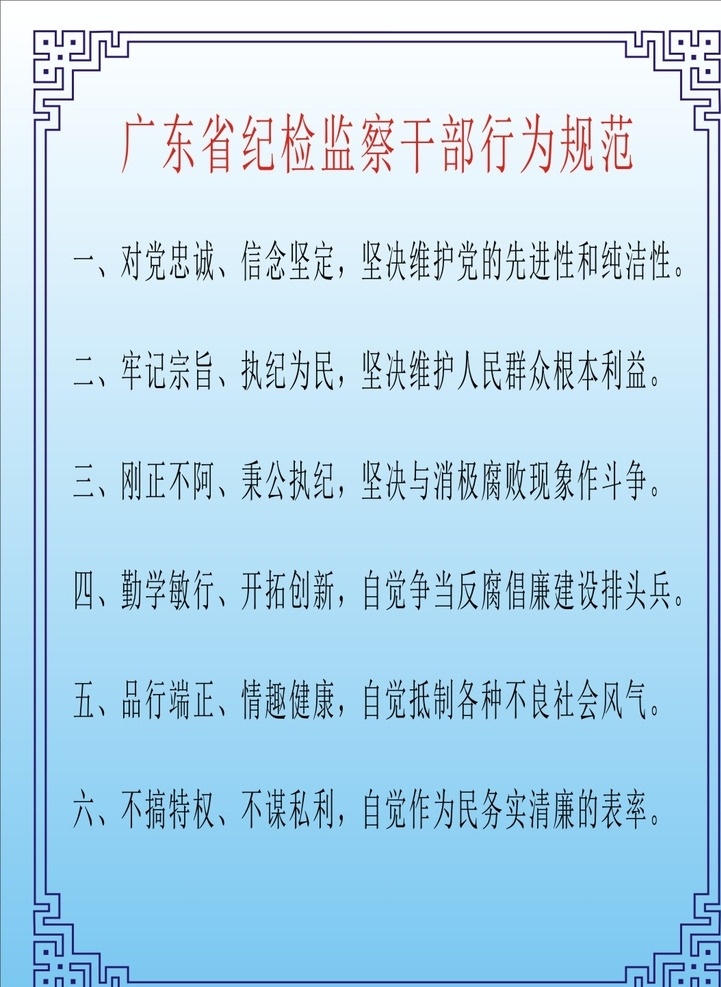 广东省纪检监察干部行为规范

一、对党忠诚、信念坚定，坚决维护党的先进性和纯洁性。

二、牢记宗旨、执纪为民，坚决维护人民群众根本利益。

三、刚正不阿、秉公执纪，坚决与消极腐败现象作斗争。

四、勤学敏行、开拓创新，自觉争当反腐倡廉建设排头兵。

五、品行端正、情趣健康，自觉抵制各种不良社会风气。

六、不搞特权、不谋私利，自觉作为民务实清廉的表率。